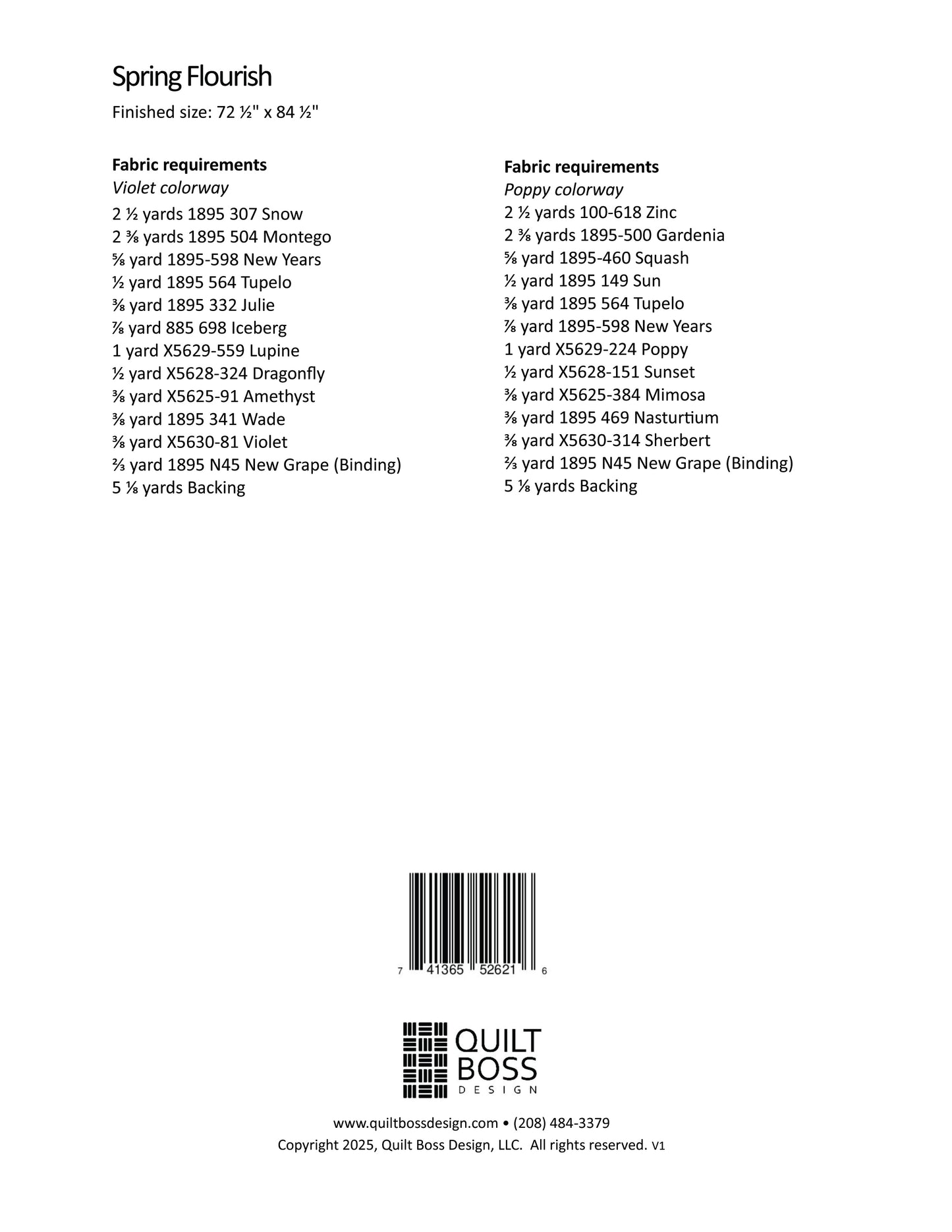 Spring Flourish

Finished size: 72 ½" x 84 ½"

**Fabric requirements**
*Violet colorway*
2 ½ yards 1895 307 Snow
2 ⅜ yards 1895 504 Montego
⅝ yard 1895-598 New Years
½ yard 1895 564 Tupelo
⅜ yard 1895 332 Julie
⅞ yard 885 698 Iceberg
1 yard X5629-559 Lupine
½ yard X5628-324 Dragonfly
⅜ yard X5625-91 Amethyst
⅜ yard 1895 341 Wade
⅜ yard X5630-81 Violet
⅔ yard 1895 N45 New Grape (Binding)
5 ⅛ yards Backing

**Fabric requirements**
*Poppy colorway*
2 ½ yards 100-618 Zinc
2 ⅜ yards 1895-500 Gardenia
⅝ yard 1895-460 Squash
½ yard 1895 149 Sun
⅜ yard 1895 564 Tupelo
⅞ yard 1895-598 New Years
1 yard X5629-224 Poppy
½ yard X5628-151 Sunset
⅜ yard X5625-384 Mimosa
⅜ yard 1895 469 Nasturtium
⅜ yard X5630-314 Sherbert
⅔ yard 1895 N45 New Grape (Binding)
5 ⅛ yards Backing

7 41365 52621 6

QUILT BOSS DESIGN

www.quiltbossdesign.com • (208) 484-3379
Copyright 2025, Quilt Boss Design, LLC. All rights reserved. V1